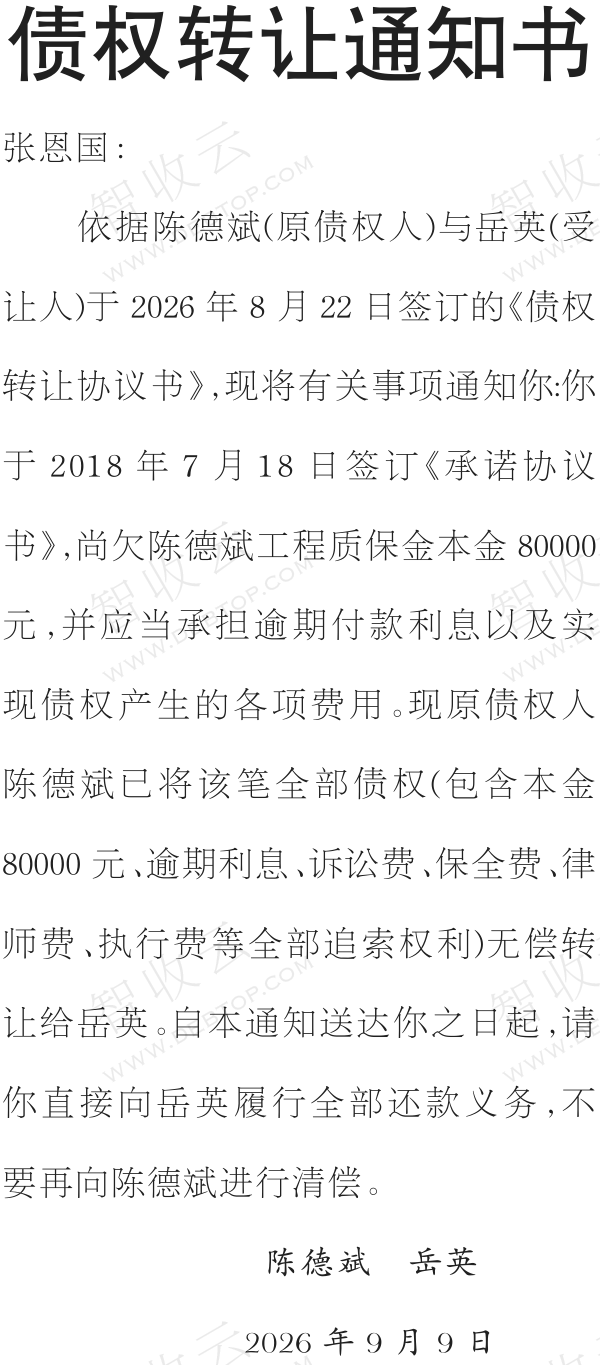 债权转让通知书

张恩国:

依据陈德斌(原债权人)与岳英(受让人)于2026年8月22日签订的《债权转让协议书》,现将有关事项通知你:你于2018年7月18日签订《承诺协议书》,尚欠陈德斌工程质保金本金80000元,并应当承担逾期付款利息以及实现债权产生的各项费用。现原债权人陈德斌已将该笔全部债权(包含本金80000元、逾期利息、诉讼费、保全费、律师费、执行费等全部追索权利)无偿转让给岳英。自本通知送达你之日起,请你直接向岳英履行全部还款义务,不要再向陈德斌进行清偿。

陈德斌 岳英

2026年9月9日

智收云